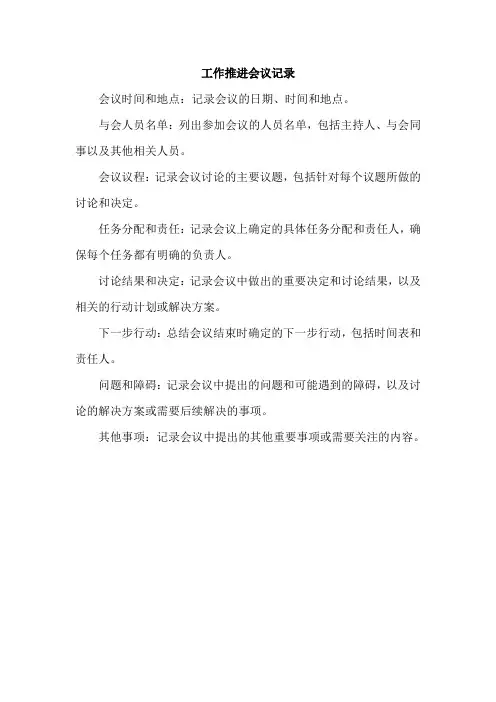 工作推进会议记录

会议时间和地点：记录会议的日期、时间和地点。

与会人员名单：列出参加会议的人员名单，包括主持人、与会同事以及其他相关人员。

会议议程：记录会议讨论的主要议题，包括针对每个议题所做的讨论和决定。

任务分配和责任：记录会议上确定的具体任务分配和责任人，确保每个任务都有明确的负责人。

讨论结果和决定：记录会议中做出的重要决定和讨论结果，以及相关的行动计划或解决方案。

下一步行动：总结会议结束时确定的下一步行动，包括时间表和责任人。

问题和障碍：记录会议中提出的问题和可能遇到的障碍，以及讨论的解决方案或需要后续解决的事项。

其他事项：记录会议中提出的其他重要事项或需要关注的内容。